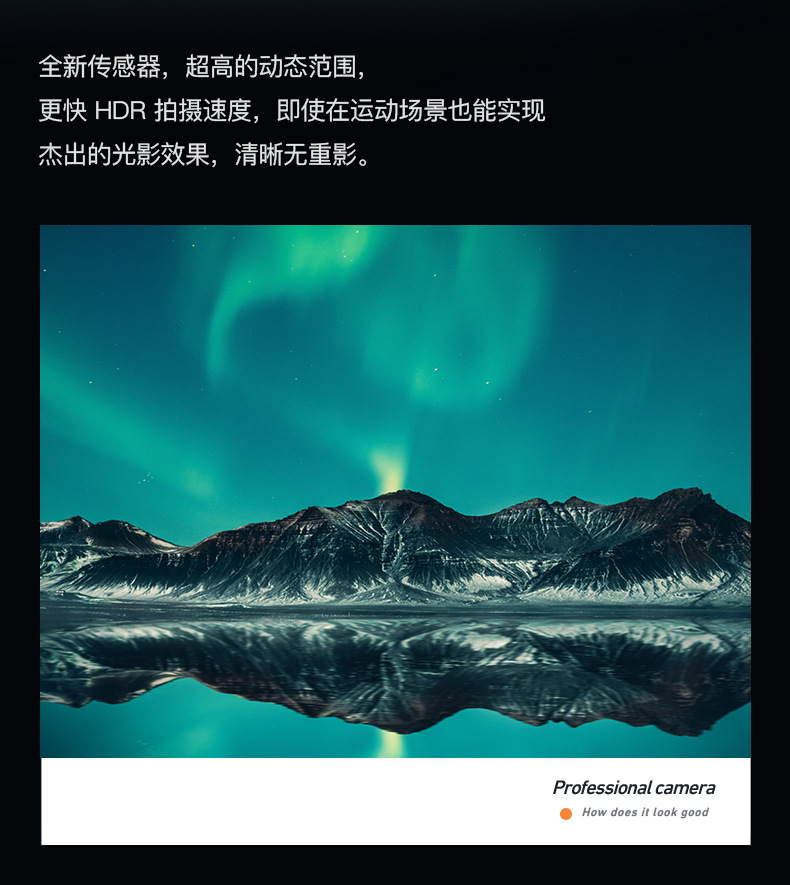 全新传感器，超高的动态范围，
更快HDR拍摄速度，即使在运动场景也能实现
杰出的光影效果，清晰无重影。

Professional camera

• How does it look good